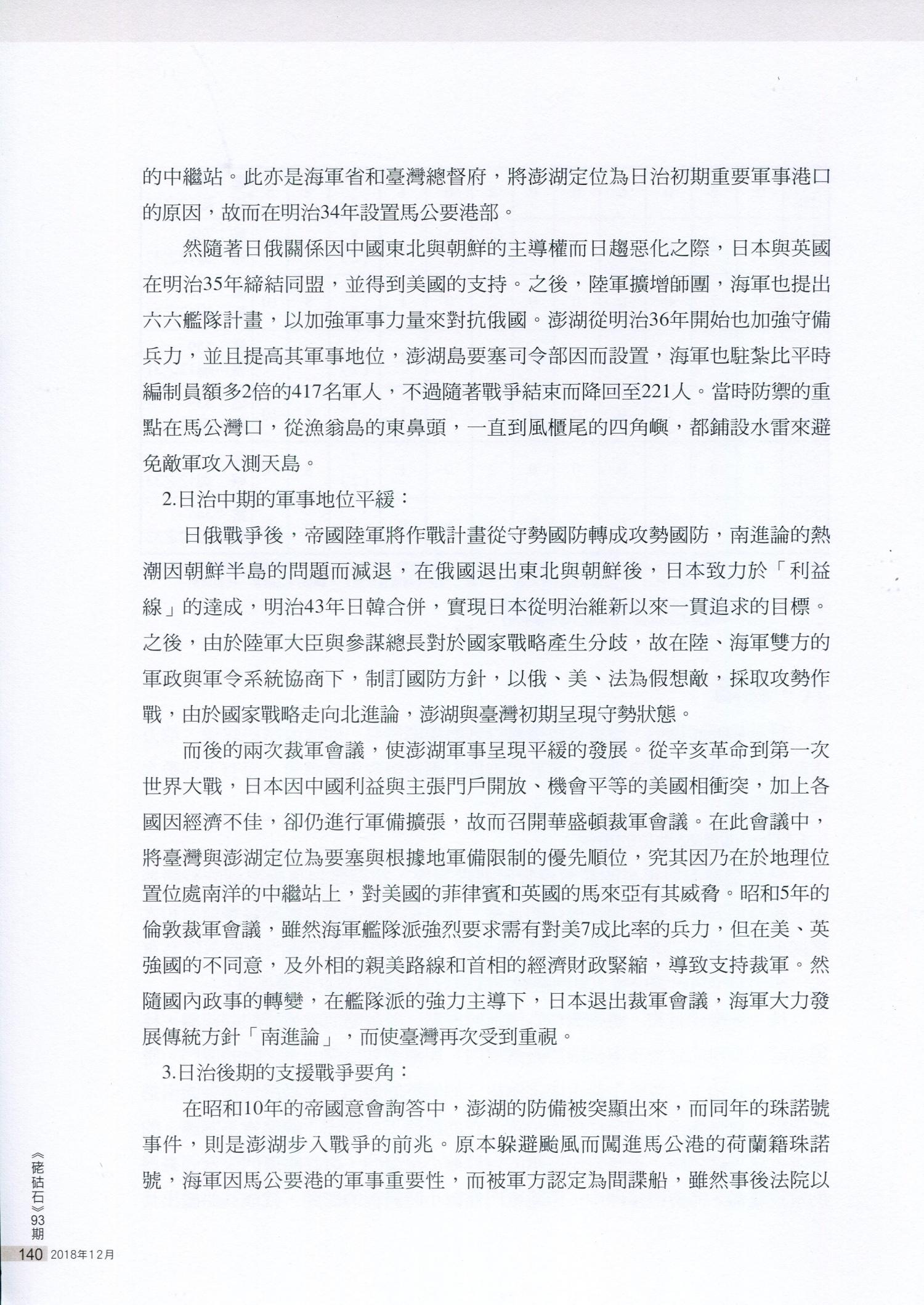 的中繼站。此亦是海軍省和臺灣總督府，將澎湖定位為日治初期重要軍事港口的原因，故而在明治34年設置馬公要港部。

然隨著日俄關係因中國東北與朝鮮的主導權而日趨惡化之際，日本與英國在明治35年締結同盟，並得到美國的支持。之後，陸軍擴增師團，海軍也提出六六艦隊計畫，以加強軍事力量來對抗俄國。澎湖從明治36年開始也加強守備兵力，並且提高其軍事地位，澎湖島要塞司令部因而設置，海軍也駐紮比平時編制員額多2倍的417名軍人，不過隨著戰爭結束而降回至221人。當時防禦的重點在馬公灣口，從漁翁島的東鼻頭，一直到風櫃尾的四角嶼，都鋪設水雷來避免敵軍攻入測天島。

2.日治中期的軍事地位平緩：

日俄戰爭後，帝國陸軍將作戰計畫從守勢國防轉成攻勢國防，南進論的熱潮因朝鮮半島的問題而減退，在俄國退出東北與朝鮮後，日本致力於「利益線」的達成，明治43年日韓合併，實現日本從明治維新以來一貫追求的目標。之後，由於陸軍大臣與參謀總長對於國家戰略產生分歧，故在陸、海軍雙方的軍政與軍令系統協商下，制訂國防方針，以俄、美、法為假想敵，採取攻勢作戰，由於國家戰略走向北進論，澎湖與臺灣初期呈現守勢狀態。

而後的兩次裁軍會議，使澎湖軍事呈現平緩的發展。從辛亥革命到第一次世界大戰，日本因中國利益與主張門戶開放、機會平等的美國相衝突，加上各國因經濟不佳，卻仍進行軍備擴張，故而召開華盛頓裁軍會議。在此會議中，將臺灣與澎湖定位為要塞與根據地軍備限制的優先順位，究其因乃在於地理位置位處南洋的中繼站上，對美國的菲律賓和英國的馬來亞有其威脅。昭和5年的倫敦裁軍會議，雖然海軍艦隊派強烈要求需有對美7成比率的兵力，但在美、英強國的不同意，及外相的親美路線和首相的經濟財政緊縮，導致支持裁軍。然隨國內政事的轉變，在艦隊派的強力主導下，日本退出裁軍會議，海軍大力發展傳統方針「南進論」，而使臺灣再次受到重視。

3.日治後期的支援戰爭要角：

在昭和10年的帝國意會詢答中，澎湖的防備被突顯出來，而同年的珠諾號事件，則是澎湖步入戰爭的前兆。原本躲避颱風而闖進馬公港的荷蘭籍珠諾號，海軍因馬公要港的軍事重要性，而被軍方認定為間諜船，雖然事後法院以

《硓𥑮石》93期

140 2018年12月